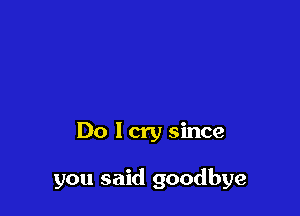 Do I cry since

you said goodbye